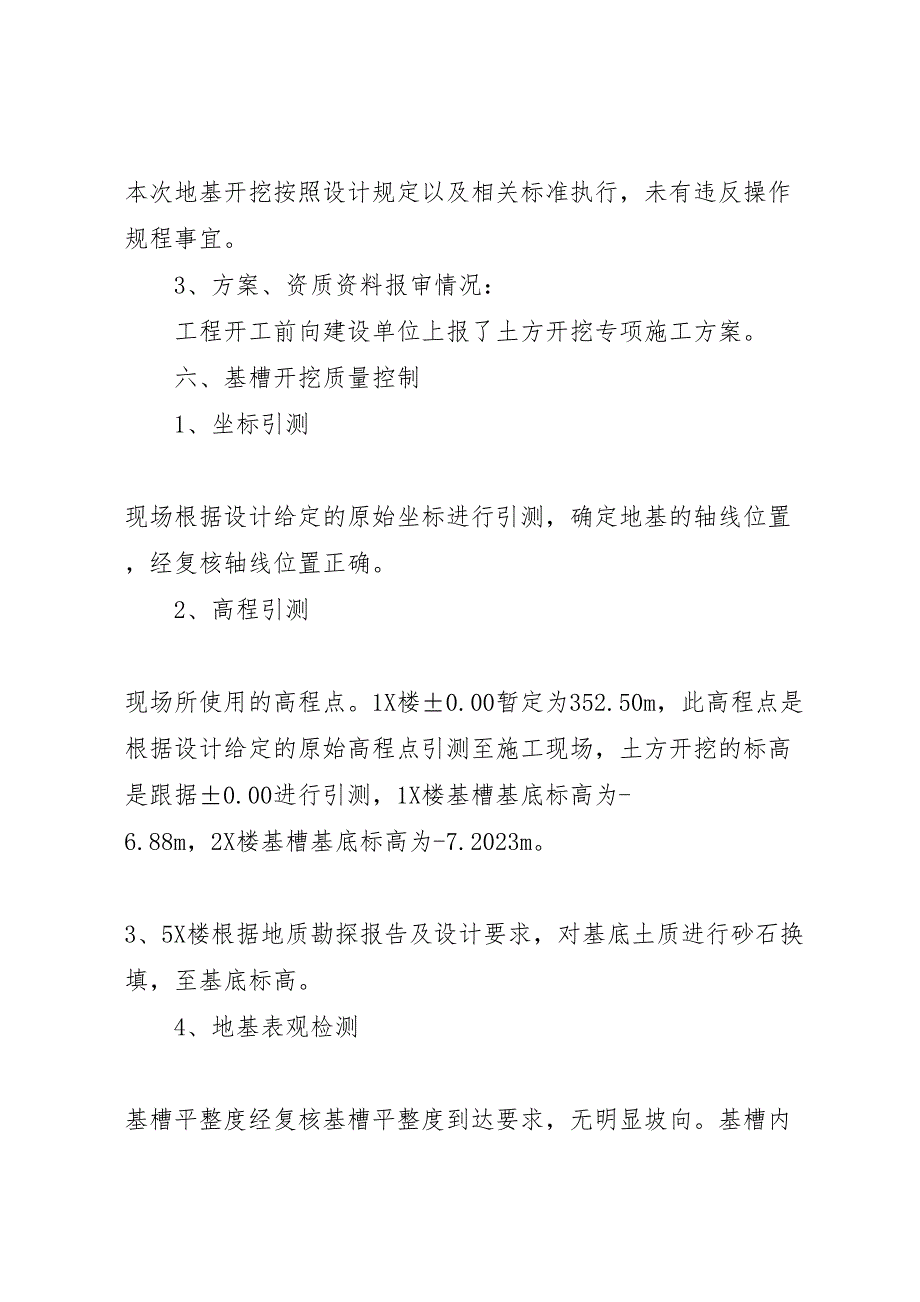 本次地基开挖按照设计规定以及相关标准执行，未有违反操作规程事宜。

3、方案、资质资料报审情况：

工程开工前向建设单位上报了土方开挖专项施工方案。

六、基槽开挖质量控制

1、坐标引测

现场根据设计给定的原始坐标进行引测，确定地基的轴线位置，经复核轴线位置正确。

2、高程引测

现场所使用的高程点。1X楼±0.00暂定为352.50m，此高程点是根据设计给定的原始高程点引测至施工现场，土方开挖的标高是跟据±0.00进行引测，1X楼基槽基底标高为-6.88m，2X楼基槽基底标高为-7.2023m。

3、5X楼根据地质勘探报告及设计要求，对基底土质进行砂石换填，至基底标高。

4、地基表观检测

基槽平整度经复核基槽平整度到达要求，无明显坡向。基槽内